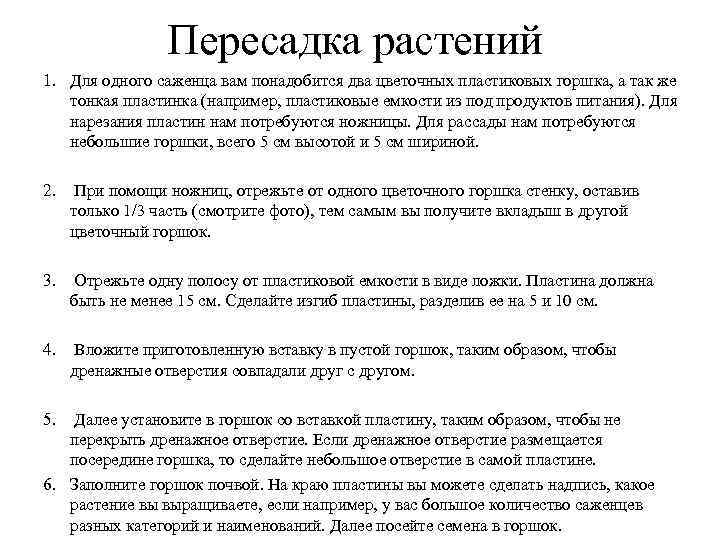 Пересадка растений

1. Для одного саженца вам понадобится два цветочных пластиковых горшка, а так же тонкая пластинка (например, пластиковые емкости из под продуктов питания). Для нарезания пластин нам потребуются ножницы. Для рассады нам потребуются небольшие горшки, всего 5 см высотой и 5 см шириной.

2. При помощи ножниц, отрежьте от одного цветочного горшка стенку, оставив только 1/3 часть (смотрите фото), тем самым вы получите вкладыш в другой цветочный горшок.

3. Отрежьте одну полосу от пластиковой емкости в виде ложки. Пластина должна быть не менее 15 см. Сделайте изгиб пластины, разделив ее на 5 и 10 см.

4. Вложите приготовленную вставку в пустой горшок, таким образом, чтобы дренажные отверстия совпадали друг с другом.

5. Далее установите в горшок со вставкой пластину, таким образом, чтобы не перекрыть дренажное отверстие. Если дренажное отверстие размещается посередине горшка, то сделайте небольшое отверстие в самой пластине.

6. Заполните горшок почвой. На краю пластины вы можете сделать надпись, какое растение вы выращиваете, если например, у вас большое количество саженцев разных категорий и наименований. Далее посейте семена в горшок.